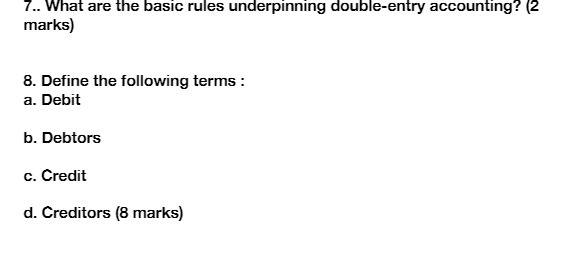 7.. What are the basic rules underpinning double-entry accounting? (2 marks)

8. Define the following terms :
a. Debit

b. Debtors

c. Credit

d. Creditors (8 marks)